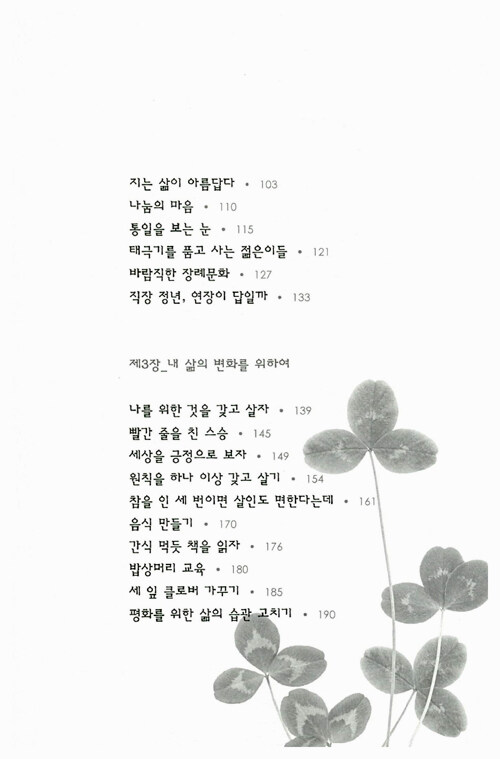 지는 삶이 아름답다 • 103
나눔의 마음 • 110
통일을 보는 눈 • 115
태극기를 품고 사는 젊은이들 • 121
바람직한 장례문화 • 127
직장 정년, 연장이 답일까 • 133

제3장_내 삶의 변화를 위하여

나를 위한 것을 갖고 살자 • 139
빨간 줄을 친 스승 • 145
세상을 긍정으로 보자 • 149
원칙을 하나 이상 갖고 살기 • 154
참을 인 세 번이면 살인도 면한다는데 • 161
음식 만들기 • 170
간식 먹듯 책을 읽자 • 176
밥상머리 교육 • 180
세 잎 클로버 가꾸기 • 185
평화를 위한 삶의 습관 고치기 • 190